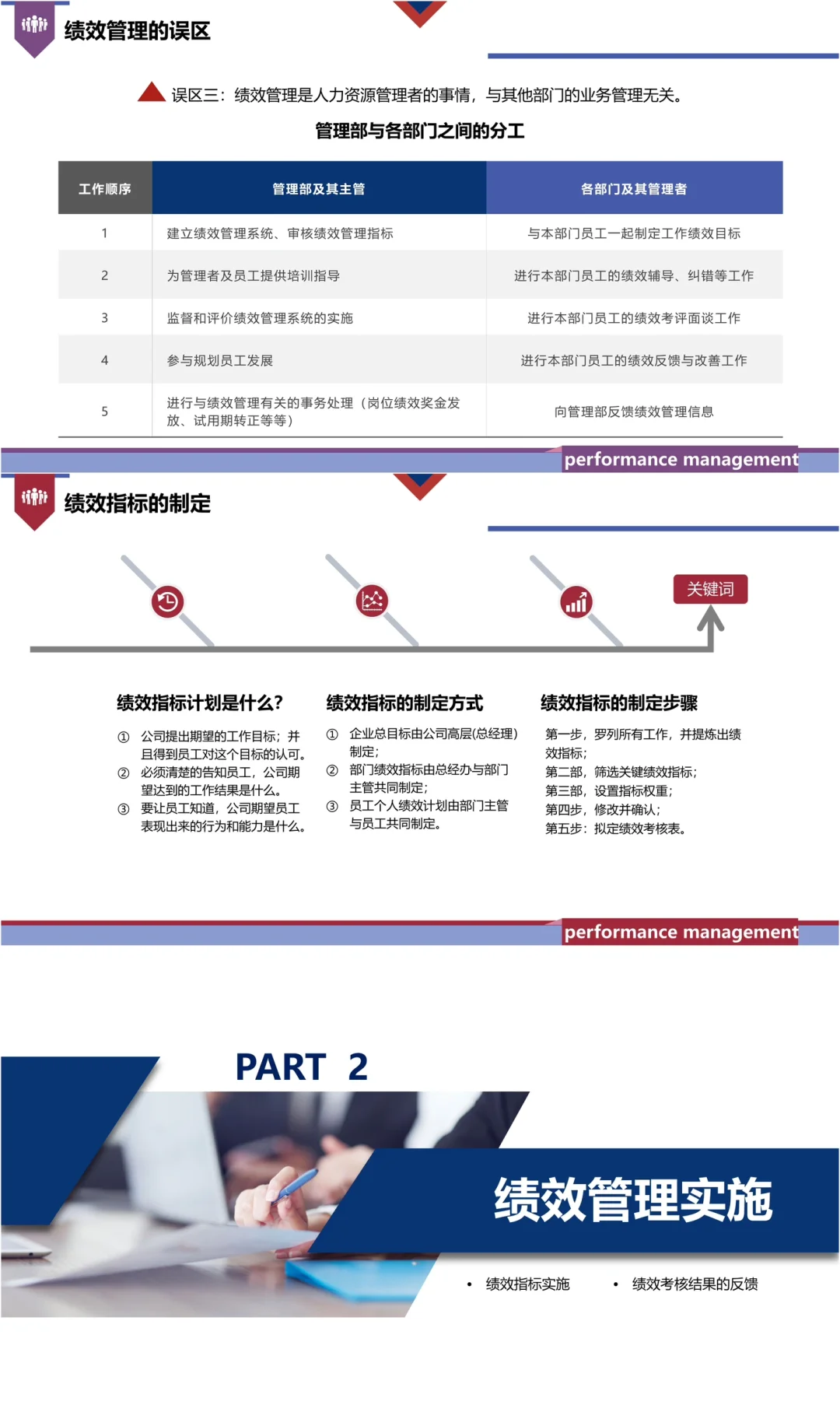 绩效管理的误区

误区三：绩效管理是人力资源管理者的事情，与其他部门的业务管理无关。

管理部与各部门之间的分工

| 工作顺序 | 管理部及其主管 | 各部门及其管理者 |
|---|---|---|
| 1 | 建立绩效管理系统、审核绩效管理指标 | 与本部门员工一起制定工作绩效目标 |
| 2 | 为管理者及员工提供培训指导 | 进行本部门员工的绩效辅导、纠错等工作 |
| 3 | 监督和评价绩效管理系统的实施 | 进行本部门员工的绩效考评面谈工作 |
| 4 | 参与规划员工发展 | 进行本部门员工的绩效反馈与改善工作 |
| 5 | 进行与绩效管理有关的事务处理（岗位绩效奖金发放、试用期转正等等） | 向管理部反馈绩效管理信息 |

performance management

绩效指标的制定

关键词

绩效指标计划是什么?
① 公司提出期望的工作目标；并且得到员工对这个目标的认可。
② 必须清楚的告知员工，公司期望达到的工作结果是什么。
③ 要让员工知道，公司期望员工表现出来的行为和能力是什么。

绩效指标的制定方式
① 企业总目标由公司高层(总经理)制定；
② 部门绩效指标由总经办与部门主管共同制定；
③ 员工个人绩效计划由部门主管与员工共同制定。

绩效指标的制定步骤
第一步，罗列所有工作，并提炼出绩效指标；
第二部，筛选关键绩效指标；
第三部，设置指标权重；
第四步，修改并确认；
第五步：拟定绩效考核表。

performance management

PART 2

绩效管理实施

• 绩效指标实施
• 绩效考核结果的反馈